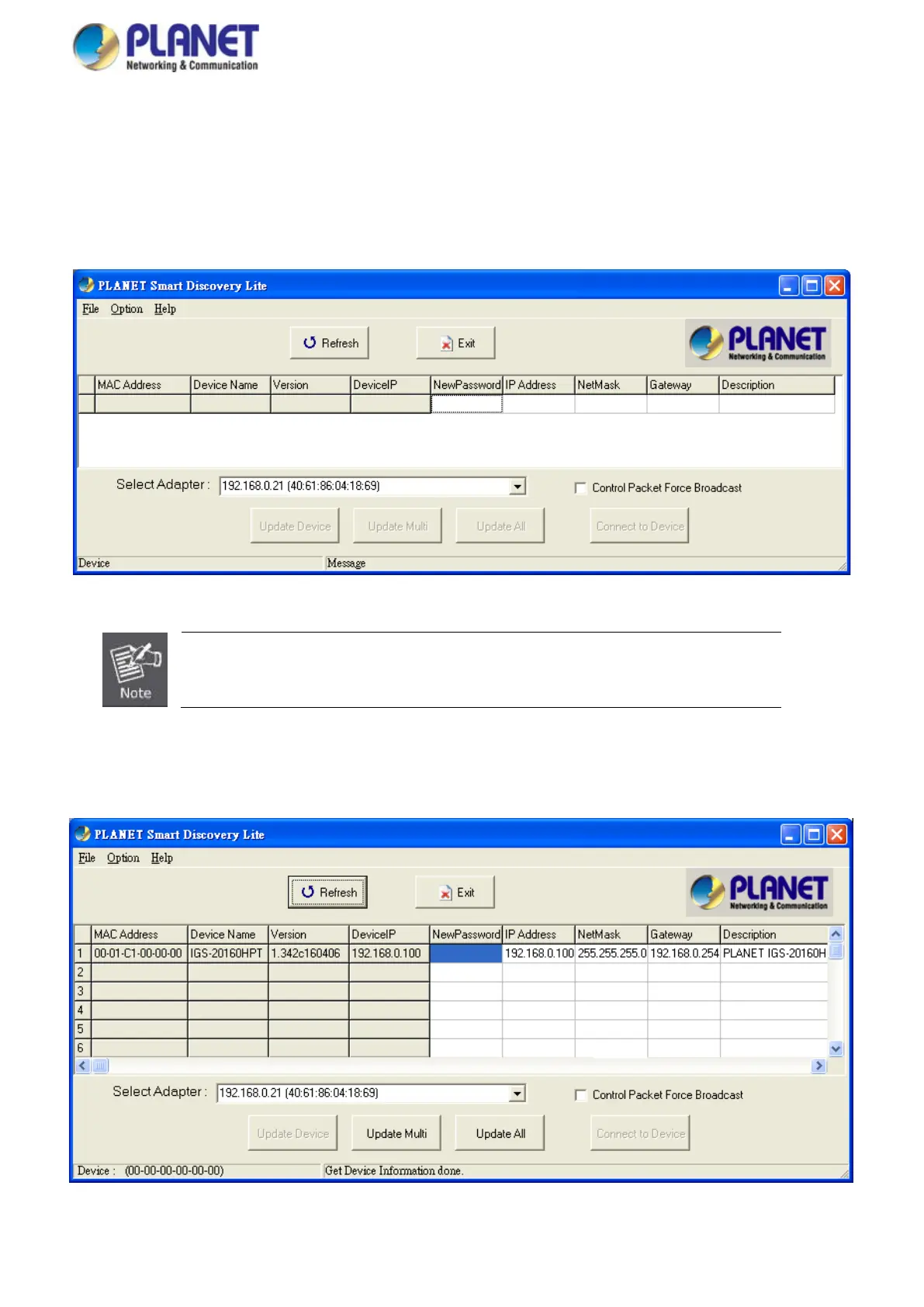 PLANET
Networking & Communication

PLANET Smart Discovery Lite

File Option Help

Refresh Exit

PLANET
Networking & Communication

| | MAC Address | Device Name | Version | DeviceIP | NewPassword | IP Address | NetMask | Gateway | Description |
|---|---|---|---|---|---|---|---|---|---|
| | | | | | | | | | |

Select Adapter : 192.168.0.21 (40:61:86:04:18:69)

Control Packet Force Broadcast

Update Device Update Multi Update All Connect to Device

Device Message

Note

PLANET Smart Discovery Lite

File Option Help

Refresh Exit

PLANET
Networking & Communication

| | MAC Address | Device Name | Version | DeviceIP | NewPassword | IP Address | NetMask | Gateway | Description |
|---|---|---|---|---|---|---|---|---|---|
| 1 | 00-01-C1-00-00-00 | IGS-20160HPT | 1.342c160406 | 192.168.0.100 | | 192.168.0.100 | 255.255.255.0 | 192.168.0.254 | PLANET IGS-20160H |
| 2 | | | | | | | | | |
| 3 | | | | | | | | | |
| 4 | | | | | | | | | |
| 5 | | | | | | | | | |
| 6 | | | | | | | | | |

Select Adapter : 192.168.0.21 (40:61:86:04:18:69)

Control Packet Force Broadcast

Update Device Update Multi Update All Connect to Device

Device : (00-00-00-00-00-00) Get Device Information done.